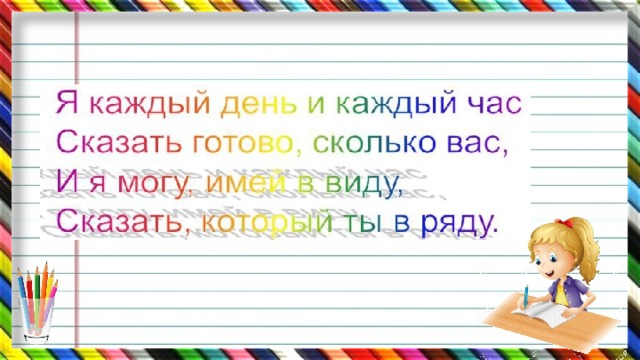 Я каждый день и каждый час
Сказать готово, сколько вас,
И я могу, имей в виду,
Сказать, который ты в ряду.